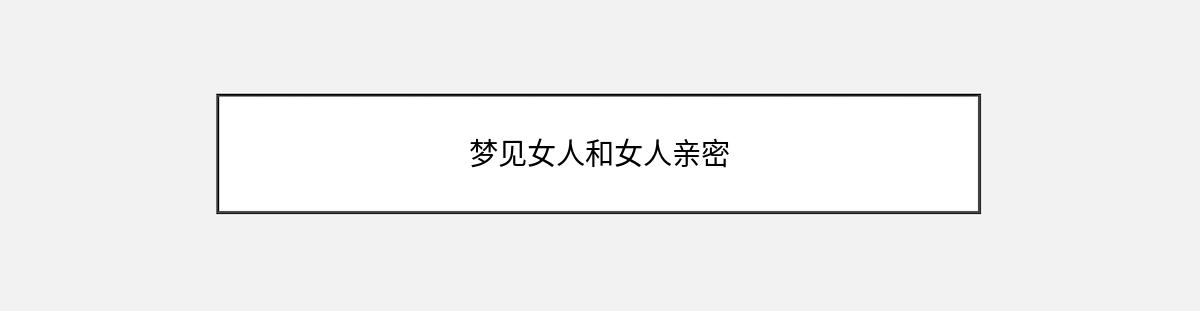 梦见女人和女人亲密